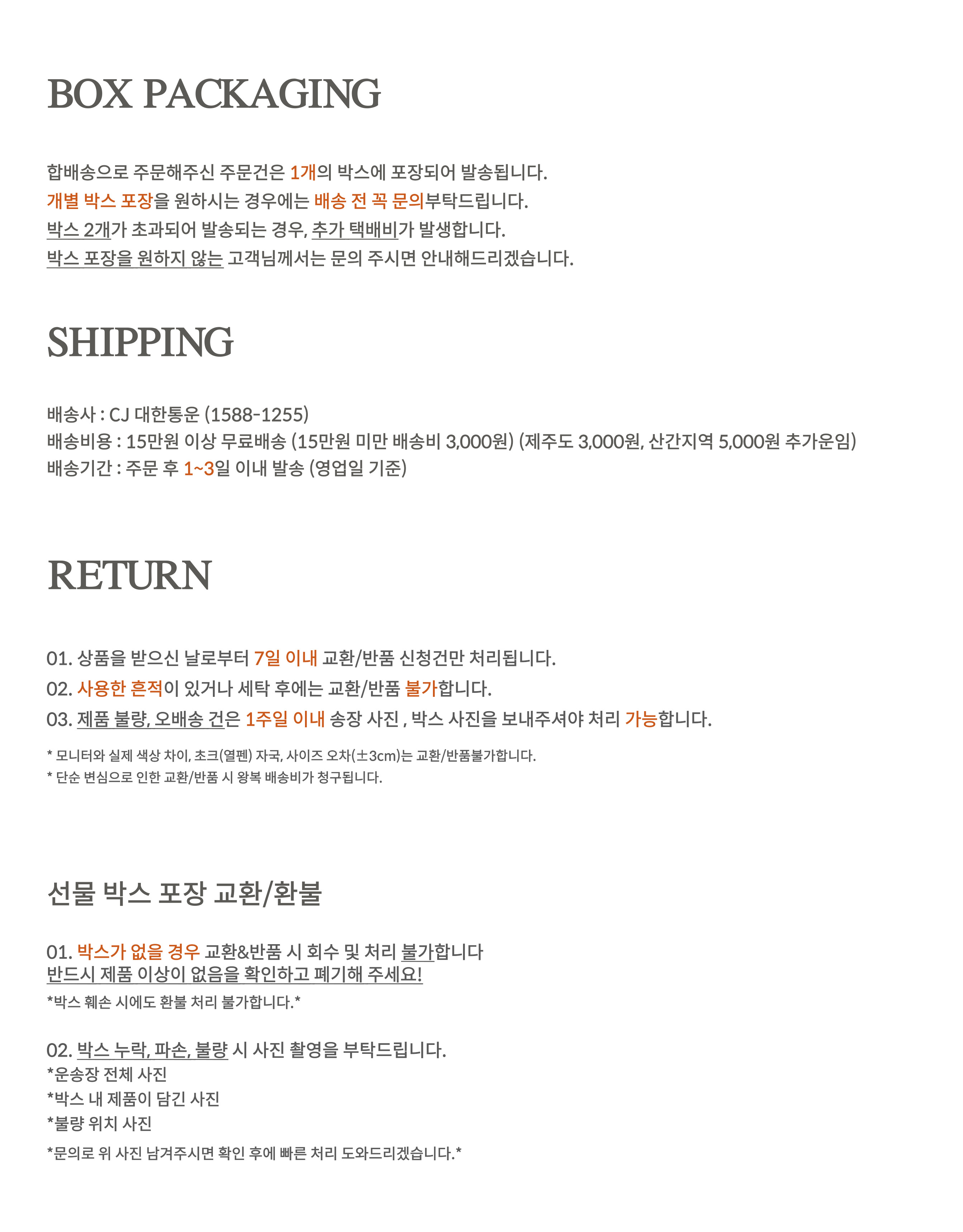 BOX PACKAGING

합배송으로 주문해주신 주문건은 1개의 박스에 포장되어 발송됩니다.
개별 박스 포장을 원하시는 경우에는 배송 전 꼭 문의부탁드립니다.
박스 2개가 초과되어 발송되는 경우, 추가 택배비가 발생합니다.
박스 포장을 원하지 않는 고객님께서는 문의 주시면 안내해드리겠습니다.

SHIPPING

배송사 : CJ 대한통운 (1588-1255)
배송비용 : 15만원 이상 무료배송 (15만원 미만 배송비 3,000원) (제주도 3,000원, 산간지역 5,000원 추가운임)
배송기간 : 주문 후 1~3일 이내 발송 (영업일 기준)

RETURN

01. 상품을 받으신 날로부터 7일 이내 교환/반품 신청건만 처리됩니다.
02. 사용한 흔적이 있거나 세탁 후에는 교환/반품 불가합니다.
03. 제품 불량, 오배송 건은 1주일 이내 송장 사진 , 박스 사진을 보내주셔야 처리 가능합니다.

* 모니터와 실제 색상 차이, 초크(열펜) 자국, 사이즈 오차(±3cm)는 교환/반품불가합니다.
* 단순 변심으로 인한 교환/반품 시 왕복 배송비가 청구됩니다.

선물 박스 포장 교환/환불

01. 박스가 없을 경우 교환&반품 시 회수 및 처리 불가합니다
반드시 제품 이상이 없음을 확인하고 폐기해 주세요!
*박스 훼손 시에도 환불 처리 불가합니다.*

02. 박스 누락, 파손, 불량 시 사진 촬영을 부탁드립니다.
*운송장 전체 사진
*박스 내 제품이 담긴 사진
*불량 위치 사진
*문의로 위 사진 남겨주시면 확인 후에 빠른 처리 도와드리겠습니다.*